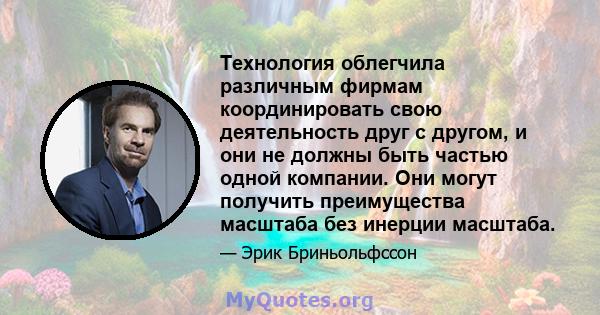 Технология облегчила различным фирмам координировать свою деятельность друг с другом, и они не должны быть частью одной компании. Они могут получить преимущества масштаба без инерции масштаба.

— Эрик Бриньольфссон

MyQuotes.org